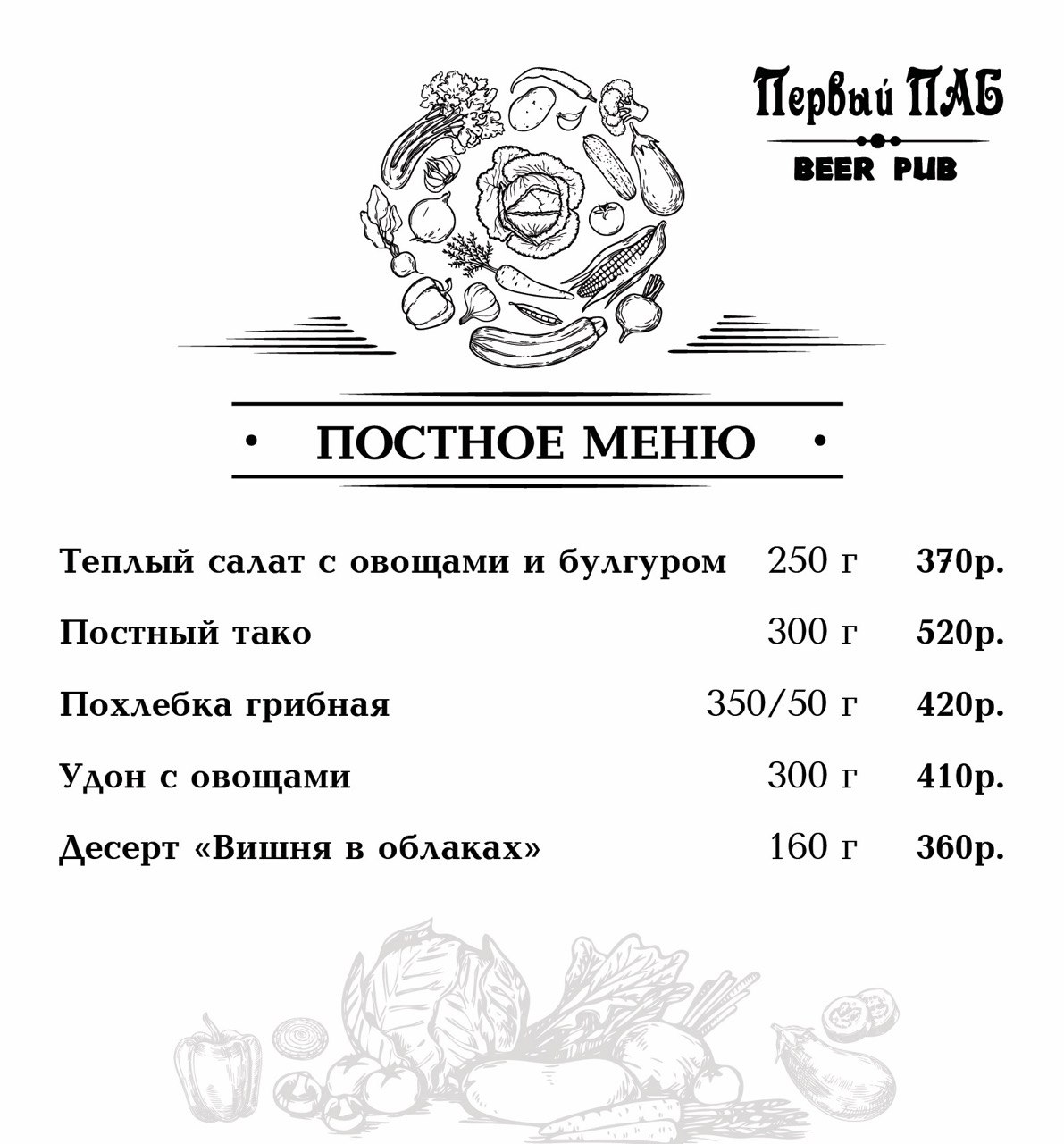 Первый ПАБ
BEER PUB

• ПОСТНОЕ МЕНЮ •

| | | |
|---|---|---|
| Теплый салат с овощами и булгуром | 250 г | 370р. |
| Постный тако | 300 г | 520р. |
| Похлебка грибная | 350/50 г | 420р. |
| Удон с овощами | 300 г | 410р. |
| Десерт «Вишня в облаках» | 160 г | 360р. |